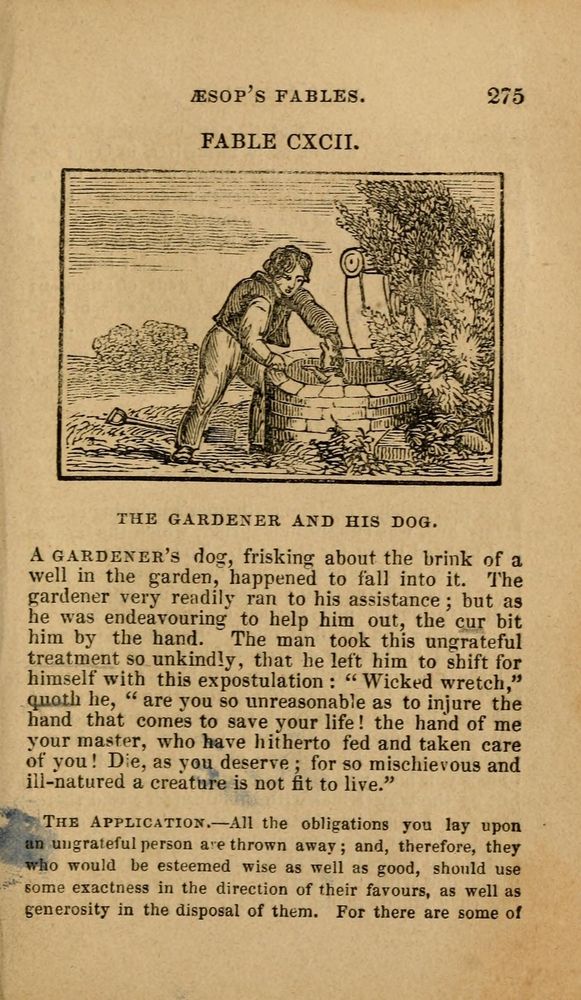 ÆSOP'S FABLES. 275

FABLE CXCII.

THE GARDENER AND HIS DOG.

A GARDENER'S dog, frisking about the brink of a well in the garden, happened to fall into it. The gardener very readily ran to his assistance; but as he was endeavouring to help him out, the cur bit him by the hand. The man took this ungrateful treatment so unkindly, that he left him to shift for himself with this expostulation: "Wicked wretch," quoth he, "are you so unreasonable as to injure the hand that comes to save your life! the hand of me your master, who have hitherto fed and taken care of you! Die, as you deserve; for so mischievous and ill-natured a creature is not fit to live."

THE APPLICATION.—All the obligations you lay upon an ungrateful person are thrown away; and, therefore, they who would be esteemed wise as well as good, should use some exactness in the direction of their favours, as well as generosity in the disposal of them. For there are some of